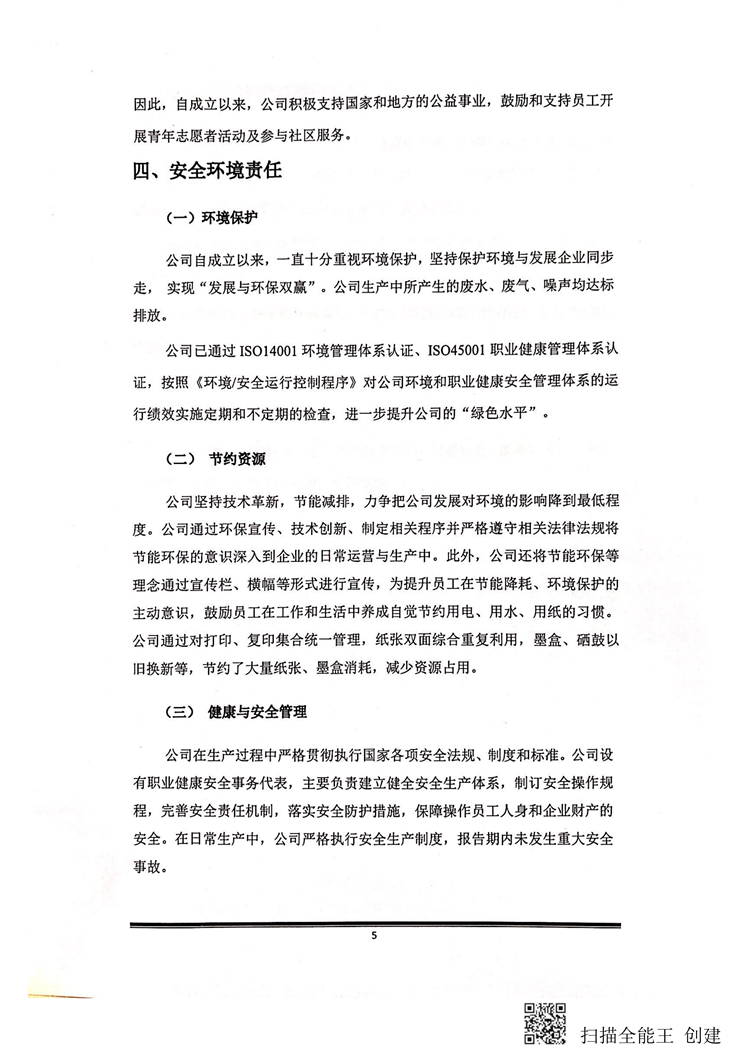 因此，自成立以来，公司积极支持国家和地方的公益事业，鼓励和支持员工开展青年志愿者活动及参与社区服务。

四、安全环境责任

（一）环境保护

公司自成立以来，一直十分重视环境保护，坚持保护环境与发展企业同步走，实现“发展与环保双赢”。公司生产中所产生的废水、废气、噪声均达标排放。

公司已通过 ISO14001 环境管理体系认证、ISO45001 职业健康管理体系认证，按照《环境/安全运行控制程序》对公司环境和职业健康安全管理体系的运行绩效实施定期和不定期的检查，进一步提升公司的“绿色水平”。

（二） 节约资源

公司坚持技术革新，节能减排，力争把公司发展对环境的影响降到最低程度。公司通过环保宣传、技术创新、制定相关程序并严格遵守相关法律法规将节能环保的意识深入到企业的日常运营与生产中。此外，公司还将节能环保等理念通过宣传栏、横幅等形式进行宣传，为提升员工在节能降耗、环境保护的主动意识，鼓励员工在工作和生活中养成自觉节约用电、用水、用纸的习惯。公司通过对打印、复印集合统一管理，纸张双面综合重复利用，墨盒、硒鼓以旧换新等，节约了大量纸张、墨盒消耗，减少资源占用。

（三） 健康与安全管理

公司在生产过程中严格贯彻执行国家各项安全法规、制度和标准。公司设有职业健康安全事务代表，主要负责建立健全安全生产体系，制订安全操作规程，完善安全责任机制，落实安全防护措施，保障操作员工人身和企业财产的安全。在日常生产中，公司严格执行安全生产制度，报告期内未发生重大安全事故。

5

扫描全能王 创建